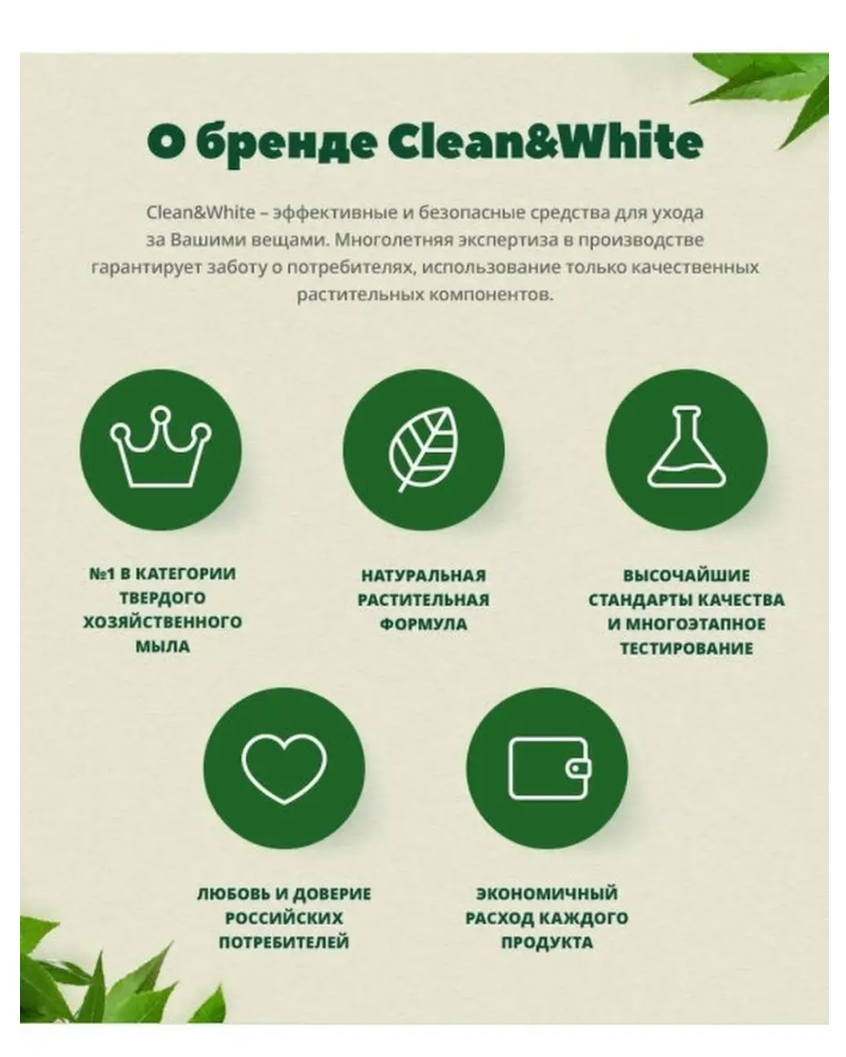 О бренде Clean&White

Clean&White – эффективные и безопасные средства для ухода за Вашими вещами. Многолетняя экспертиза в производстве гарантирует заботу о потребителях, использование только качественных растительных компонентов.

№1 В КАТЕГОРИИ ТВЕРДОГО ХОЗЯЙСТВЕННОГО МЫЛА

НАТУРАЛЬНАЯ РАСТИТЕЛЬНАЯ ФОРМУЛА

ВЫСОЧАЙШИЕ СТАНДАРТЫ КАЧЕСТВА И МНОГОЭТАПНОЕ ТЕСТИРОВАНИЕ

ЛЮБОВЬ И ДОВЕРИЕ РОССИЙСКИХ ПОТРЕБИТЕЛЕЙ

ЭКОНОМИЧНЫЙ РАСХОД КАЖДОГО ПРОДУКТА